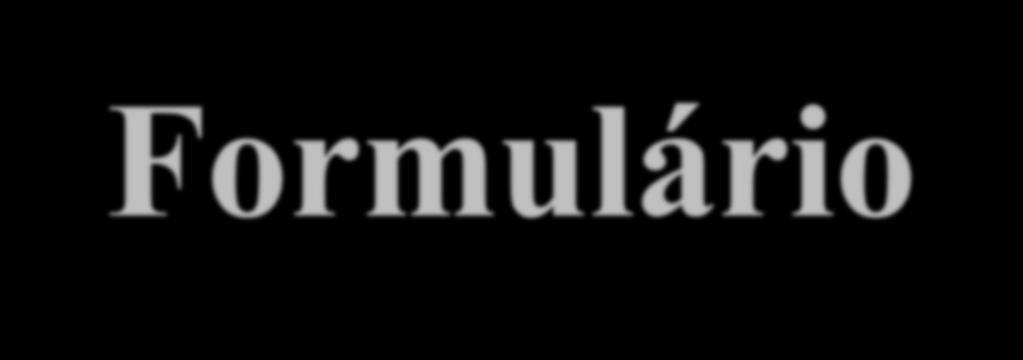 Formulário